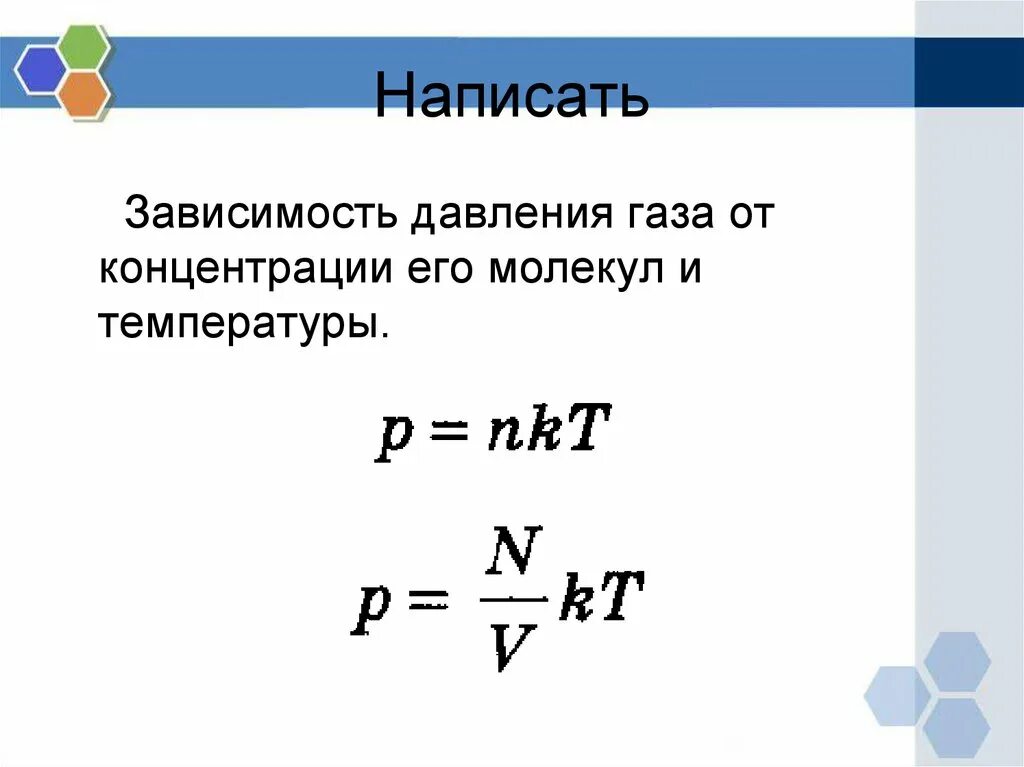 Написать

Зависимость давления газа от концентрации его молекул и температуры.

$p = nkT$

$p = \frac{N}{V}kT$